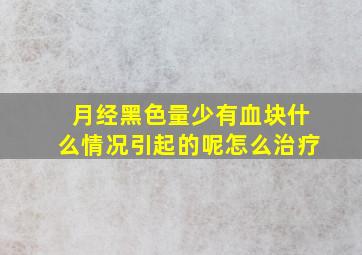 月经黑色量少有血块什么情况引起的呢怎么治疗